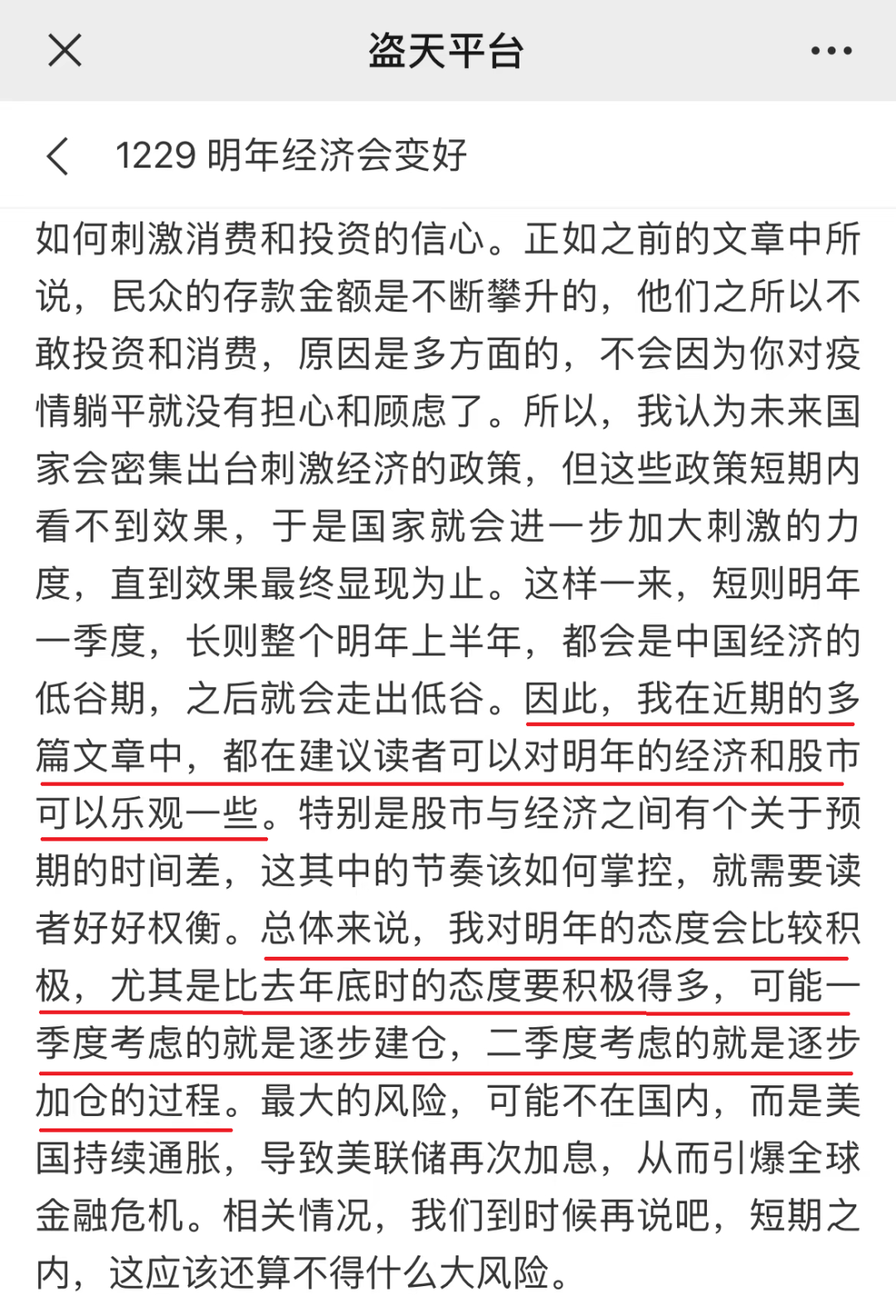 盗天平台

1229 明年经济会变好

如何刺激消费和投资的信心。正如之前的文章中所说，民众的存款金额是不断攀升的，他们之所以不敢投资和消费，原因是多方面的，不会因为你对疫情躺平就没有担心和顾虑了。所以，我认为未来国家会密集出台刺激经济的政策，但这些政策短期内看不到效果，于是国家就会进一步加大刺激的力度，直到效果最终显现为止。这样一来，短则明年一季度，长则整个明年上半年，都会是中国经济的低谷期，之后就会走出低谷。因此，我在近期的多篇文章中，都在建议读者可以对明年的经济和股市可以乐观一些。特别是股市与经济之间有个关于预期的时间差，这其中的节奏该如何掌控，就需要读者好好权衡。总体来说，我对明年的态度会比较积极，尤其是比去年底时的态度要积极得多，可能一季度考虑的就是逐步建仓，二季度考虑的就是逐步加仓的过程。最大的风险，可能不在国内，而是美国持续通胀，导致美联储再次加息，从而引爆全球金融危机。相关情况，我们到时候再说吧，短期之内，这应该还算不得什么大风险。